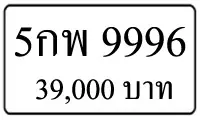 5กพ 9996
39,000 บาท